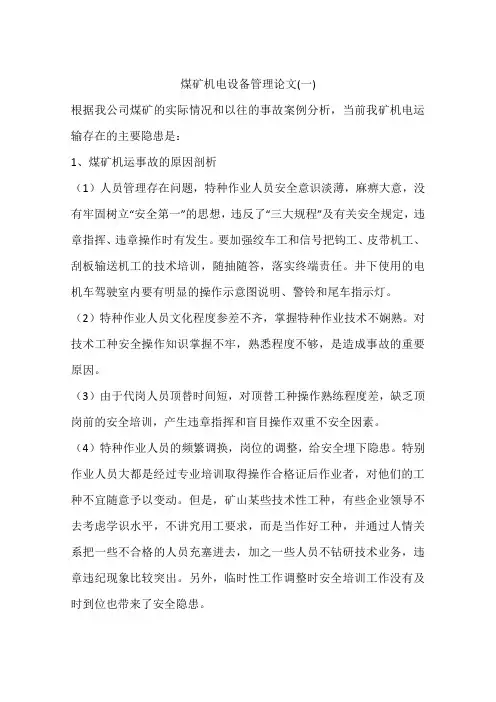 煤矿机电设备管理论文(一)

根据我公司煤矿的实际情况和以往的事故案例分析，当前我矿机电运输存在的主要隐患是：

1、煤矿机运事故的原因剖析

（1）人员管理存在问题，特种作业人员安全意识淡薄，麻痹大意，没有牢固树立“安全第一”的思想，违反了“三大规程”及有关安全规定，违章指挥、违章操作时有发生。要加强绞车工和信号把钩工、皮带机工、刮板输送机工的技术培训，随抽随答，落实终端责任。井下使用的电机车驾驶室内要有明显的操作示意图说明、警铃和尾车指示灯。

（2）特种作业人员文化程度参差不齐，掌握特种作业技术不娴熟。对技术工种安全操作知识掌握不牢，熟悉程度不够，是造成事故的重要原因。

（3）由于代岗人员顶替时间短，对顶替工种操作熟练程度差，缺乏顶岗前的安全培训，产生违章指挥和盲目操作双重不安全因素。

（4）特种作业人员的频繁调换，岗位的调整，给安全埋下隐患。特别作业人员大都是经过专业培训取得操作合格证后作业者，对他们的工种不宜随意予以变动。但是，矿山某些技术性工种，有些企业领导不去考虑学识水平，不讲究用工要求，而是当作好工种，并通过人情关系把一些不合格的人员充塞进去，加之一些人员不钻研技术业务，违章违纪现象比较突出。另外，临时性工作调整时安全培训工作没有及时到位也带来了安全隐患。